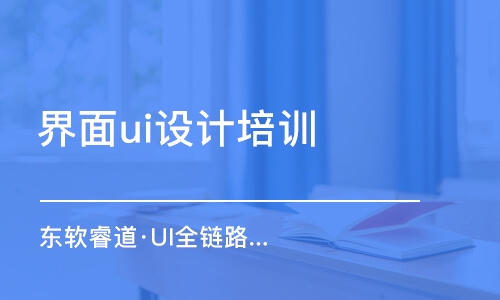 界面ui设计培训

东软睿道·UI全链路...